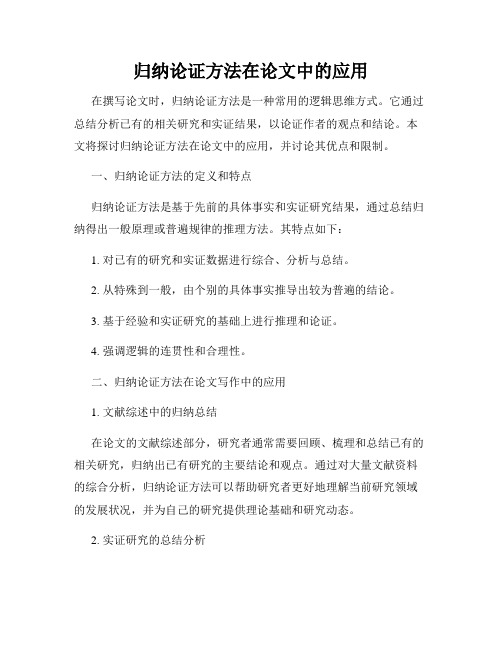 归纳论证方法在论文中的应用

在撰写论文时，归纳论证方法是一种常用的逻辑思维方式。它通过总结分析已有的相关研究和实证结果，以论证作者的观点和结论。本文将探讨归纳论证方法在论文中的应用，并讨论其优点和限制。

一、归纳论证方法的定义和特点

归纳论证方法是基于先前的具体事实和实证研究结果，通过总结归纳得出一般原理或普遍规律的推理方法。其特点如下：

1. 对已有的研究和实证数据进行综合、分析与总结。

2. 从特殊到一般，由个别的具体事实推导出较为普遍的结论。

3. 基于经验和实证研究的基础上进行推理和论证。

4. 强调逻辑的连贯性和合理性。

二、归纳论证方法在论文写作中的应用

1. 文献综述中的归纳总结

在论文的文献综述部分，研究者通常需要回顾、梳理和总结已有的相关研究，归纳出已有研究的主要结论和观点。通过对大量文献资料的综合分析，归纳论证方法可以帮助研究者更好地理解当前研究领域的发展状况，并为自己的研究提供理论基础和研究动态。

2. 实证研究的总结分析